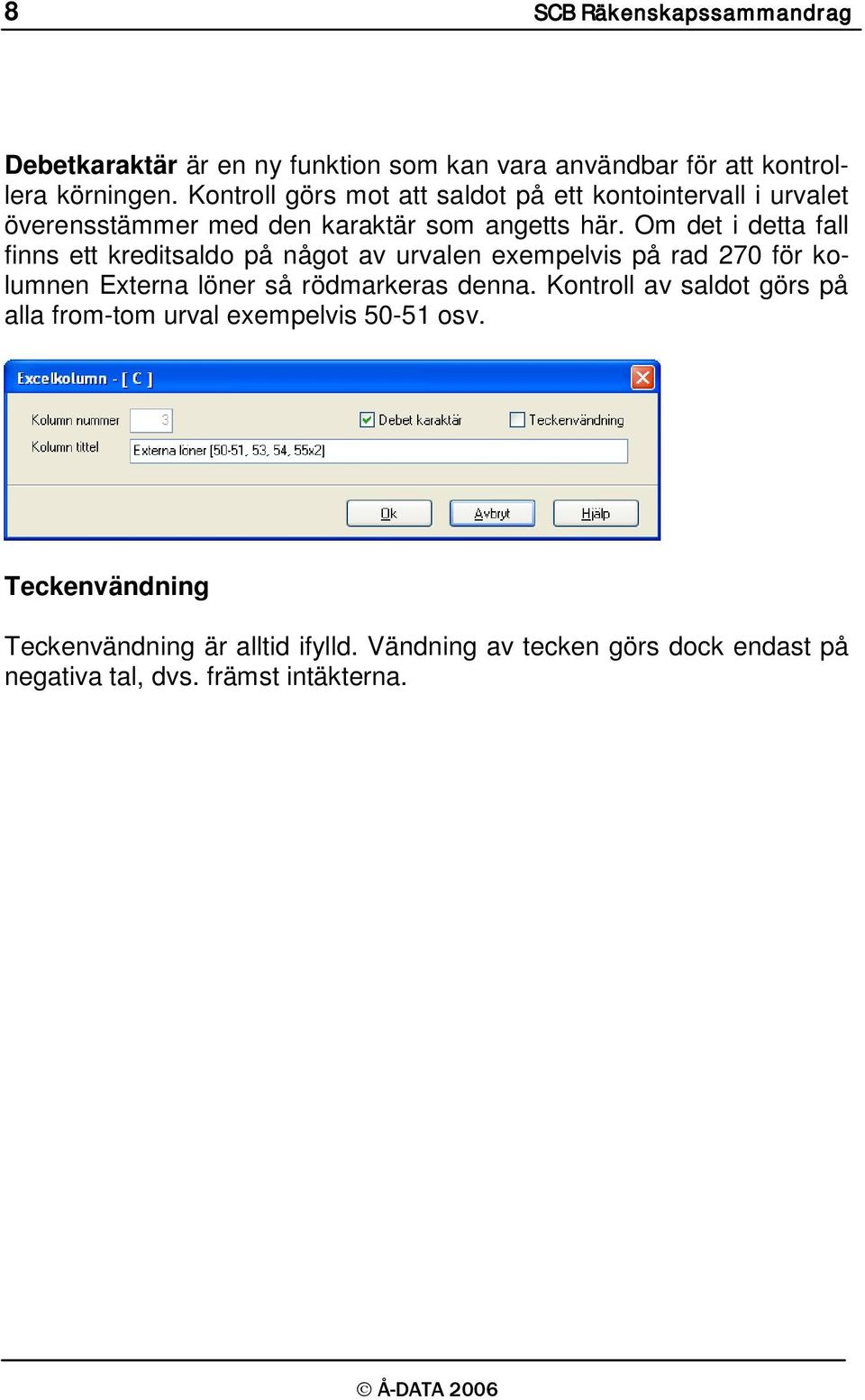 8

SCB Räkenskapssammandrag

Debetkaraktär är en ny funktion som kan vara användbar för att kontrollera körningen. Kontroll görs mot att saldot på ett kontointervall i urvalet överensstämmer med den karaktär som angetts här. Om det i detta fall finns ett kreditsaldo på något av urvalen exempelvis på rad 270 för kolumnen Externa löner så rödmarkeras denna. Kontroll av saldot görs på alla from-tom urval exempelvis 50-51 osv.

Excelkolumn - [ C ]

Kolumn nummer 3

Debet karaktär

Teckenvändning

Kolumn tittel Externa löner [50-51, 53, 54, 55x2]

Ok

Avbryt

Hjälp

Teckenvändning

Teckenvändning är alltid ifylld. Vändning av tecken görs dock endast på negativa tal, dvs. främst intäkterna.

© Å-DATA 2006